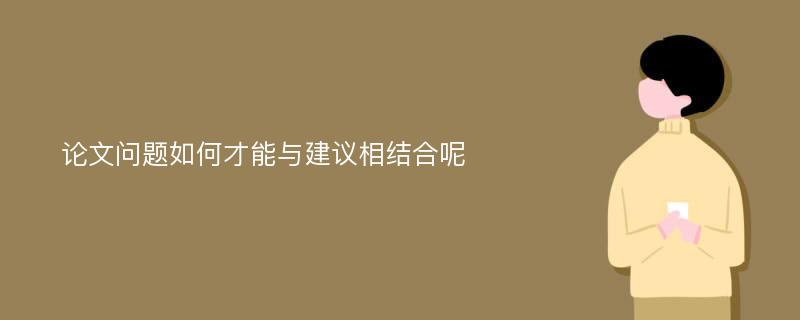 论文问题如何才能与建议相结合呢